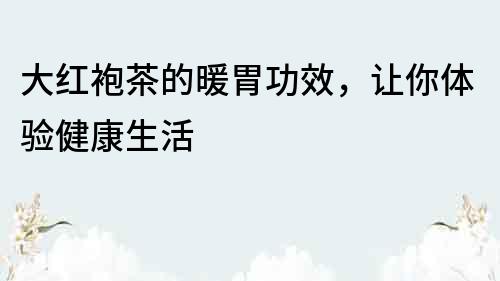 大红袍茶的暖胃功效，让你体验健康生活